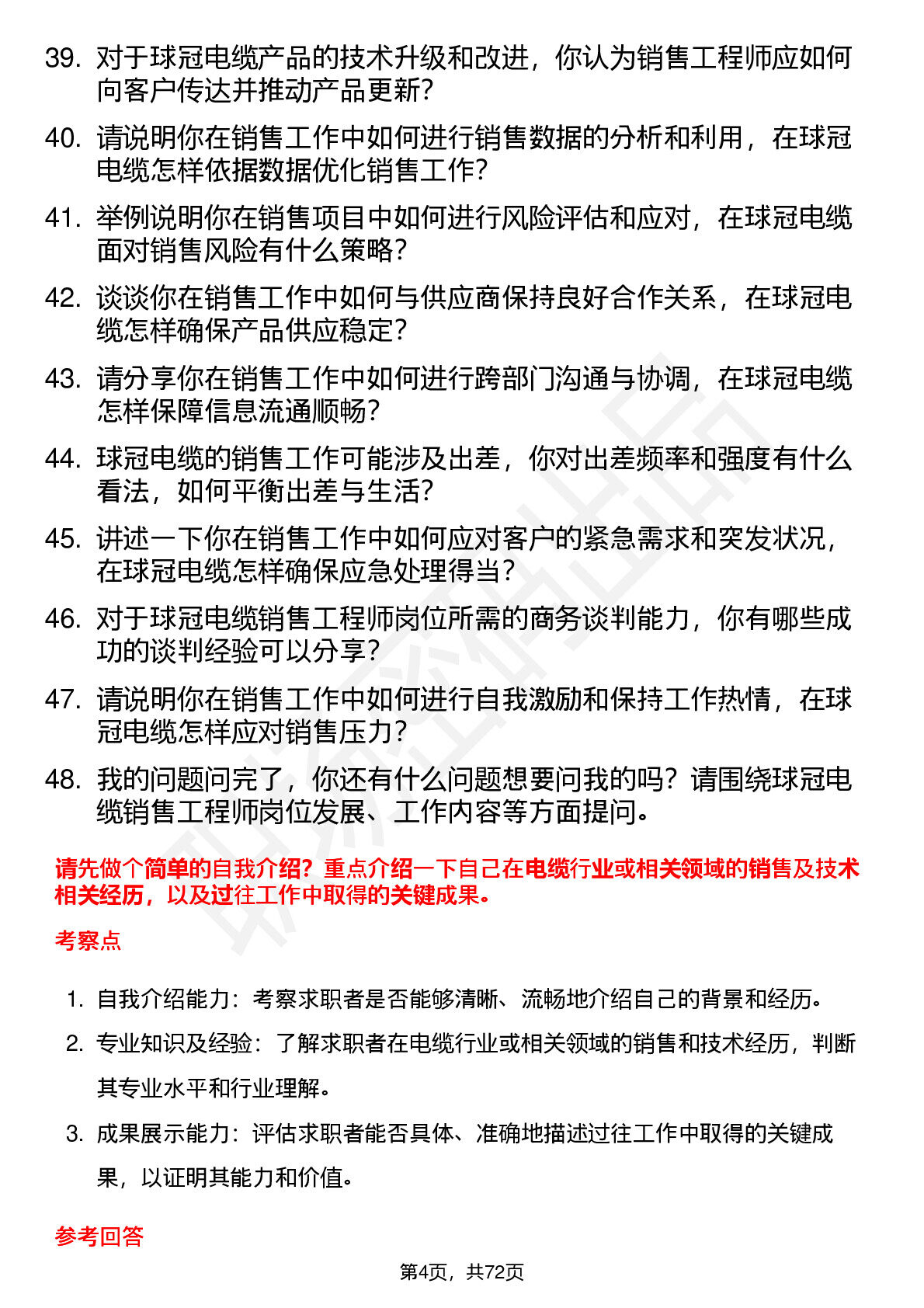 39. 对于球冠电缆产品的技术升级和改进，你认为销售工程师应如何向客户传达并推动产品更新？

40. 请说明你在销售工作中如何进行销售数据的分析和利用，在球冠电缆怎样依据数据优化销售工作？

41. 举例说明你在销售项目中如何进行风险评估和应对，在球冠电缆面对销售风险有什么策略？

42. 谈谈你在销售工作中如何与供应商保持良好合作关系，在球冠电缆怎样确保产品供应稳定？

43. 请分享你在销售工作中如何进行跨部门沟通与协调，在球冠电缆怎样保障信息流通顺畅？

44. 球冠电缆的销售工作可能涉及出差，你对出差频率和强度有什么看法，如何平衡出差与生活？

45. 讲述一下你在销售工作中如何应对客户的紧急需求和突发状况，在球冠电缆怎样确保应急处理得当？

46. 对于球冠电缆销售工程师岗位所需的商务谈判能力，你有哪些成功的谈判经验可以分享？

47. 请说明你在销售工作中如何进行自我激励和保持工作热情，在球冠电缆怎样应对销售压力？

48. 我的问题问完了，你还有什么问题想要问我的吗？请围绕球冠电缆销售工程师岗位发展、工作内容等方面提问。

请先做个简单的自我介绍？重点介绍一下自己在电缆行业或相关领域的销售及技术相关经历，以及过往工作中取得的关键成果。

考察点

1. 自我介绍能力：考察求职者是否能够清晰、流畅地介绍自己的背景和经历。
2. 专业知识及经验：了解求职者在电缆行业或相关领域的销售和技术经历，判断其专业水平和行业理解。
3. 成果展示能力：评估求职者能否具体、准确地描述过往工作中取得的关键成果，以证明其能力和价值。

参考回答

第4页，共72页